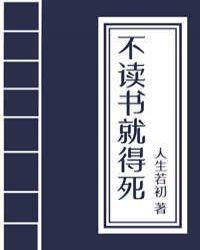 不读书就得死

人生若初 著